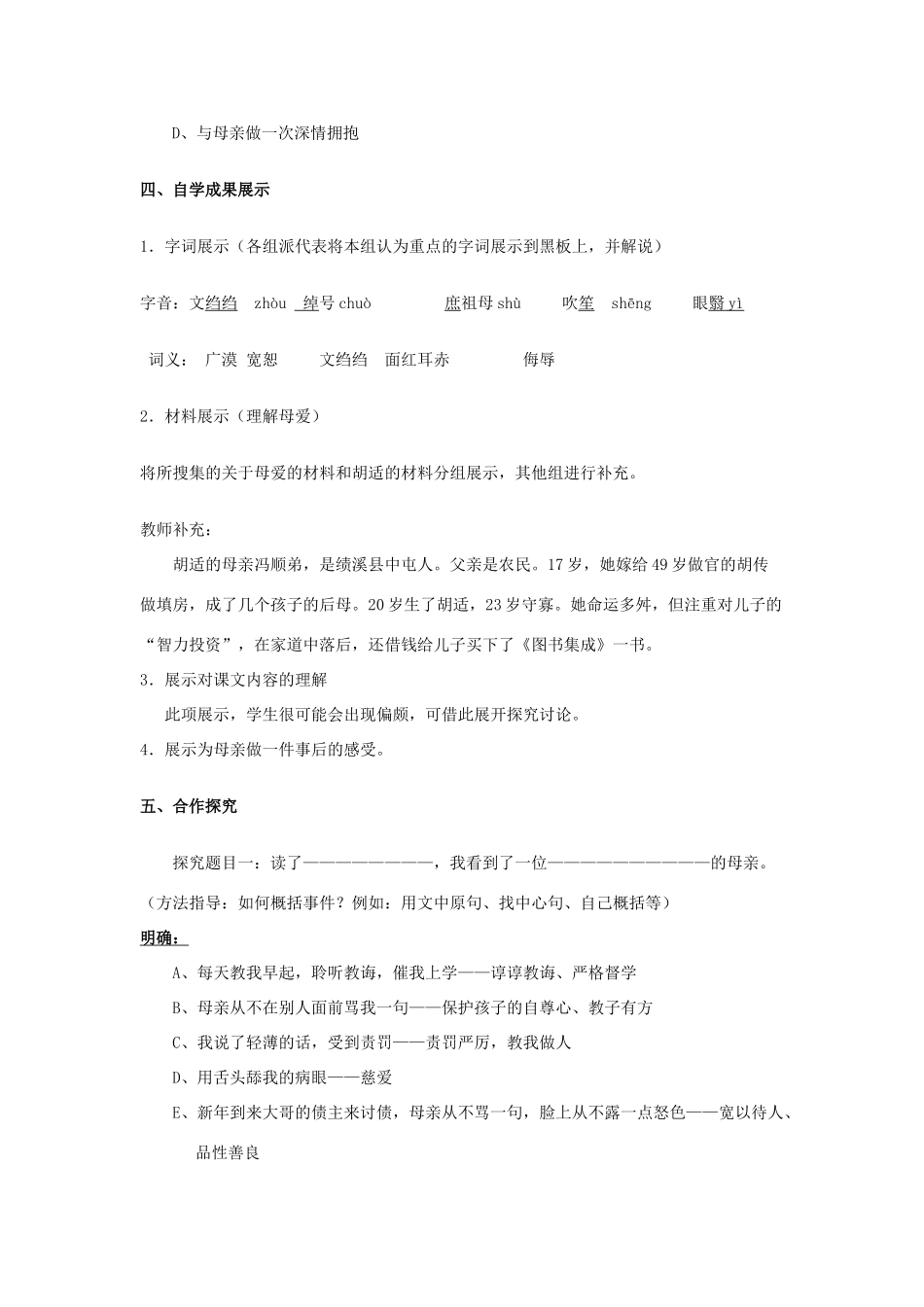 D、与母亲做一次深情拥抱

四、自学成果展示

1．字词展示（各组派代表将本组认为重点的字词展示到黑板上，并解说）

字音：文绉绉 zhòu 绰号 chuò 庶祖母 shù 吹笙 shēng 眼翳 yì

词义： 广漠 宽恕 文绉绉 面红耳赤 侮辱

2．材料展示（理解母爱）

将所搜集的关于母爱的材料和胡适的材料分组展示，其他组进行补充。

教师补充：

胡适的母亲冯顺弟，是绩溪县中屯人。父亲是农民。17 岁，她嫁给 49 岁做官的胡传做填房，成了几个孩子的后母。20 岁生了胡适，23 岁守寡。她命运多舛，但注重对儿子的“智力投资”，在家道中落后，还借钱给儿子买下了《图书集成》一书。

3．展示对课文内容的理解

此项展示，学生很可能会出现偏颇，可借此展开探究讨论。

4．展示为母亲做一件事后的感受。

五、合作探究

探究题目一：读了————————，我看到了一位——————————的母亲。

（方法指导：如何概括事件？例如：用文中原句、找中心句、自己概括等）

明确：

A、每天教我早起，聆听教诲，催我上学——谆谆教诲、严格督学

B、母亲从不在别人面前骂我一句——保护孩子的自尊心、教子有方

C、我说了轻薄的话，受到责罚——责罚严厉，教我做人

D、用舌头舔我的病眼——慈爱

E、新年到来大哥的债主来讨债，母亲从不骂一句，脸上从不露一点怒色——宽以待人、品性善良